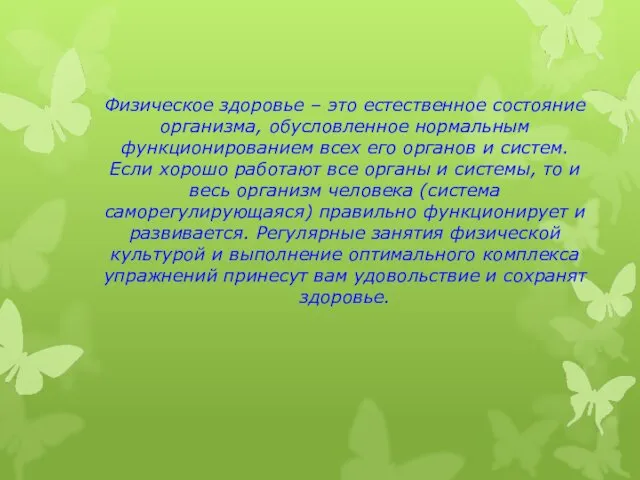 Физическое здоровье – это естественное состояние организма, обусловленное нормальным функционированием всех его органов и систем. Если хорошо работают все органы и системы, то и весь организм человека (система саморегулирующаяся) правильно функционирует и развивается. Регулярные занятия физической культурой и выполнение оптимального комплекса упражнений принесут вам удовольствие и сохранят здоровье.